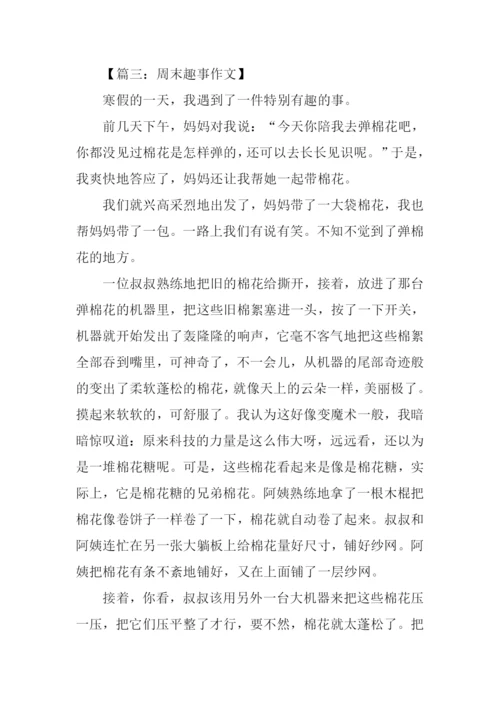 【篇三：周末趣事作文】

寒假的一天，我遇到了一件特别有趣的事。

前几天下午，妈妈对我说：“今天你陪我去弹棉花吧，你都没见过棉花是怎样弹的，还可以去长长见识呢。”于是，我爽快地答应了，妈妈还让我帮她一起带棉花。

我们就兴高采烈地出发了，妈妈带了一大袋棉花，我也帮妈妈带了一包。一路上我们有说有笑。不知不觉到了弹棉花的地方。

一位叔叔熟练地把旧的棉花给撕开，接着，放进了那台弹棉花的机器里，把这些旧棉絮塞进一头，按了一下开关，机器就开始发出了轰隆隆的响声，它毫不客气地把这些棉絮全部吞到嘴里，可神奇了，不一会儿，从机器的尾部奇迹般的变出了柔软蓬松的棉花，就像天上的云朵一样，美丽极了。摸起来软软的，可舒服了。我认为这好像变魔术一般，我暗暗惊叹道：原来科技的力量是这么伟大呀，远远看，还以为是一堆棉花糖呢。可是，这些棉花看起来是像是棉花糖，实际上，它是棉花糖的兄弟棉花。阿姨熟练地拿了一根木棍把棉花像卷饼子一样卷了一下，棉花就自动卷了起来。叔叔和阿姨连忙在另一张大躺板上给棉花量好尺寸，铺好纱网。阿姨把棉花有条不紊地铺好，又在上面铺了一层纱网。

接着，你看，叔叔该用另外一台大机器来把这些棉花压一压，把它们压平整了才行，要不然，棉花就太蓬松了。把